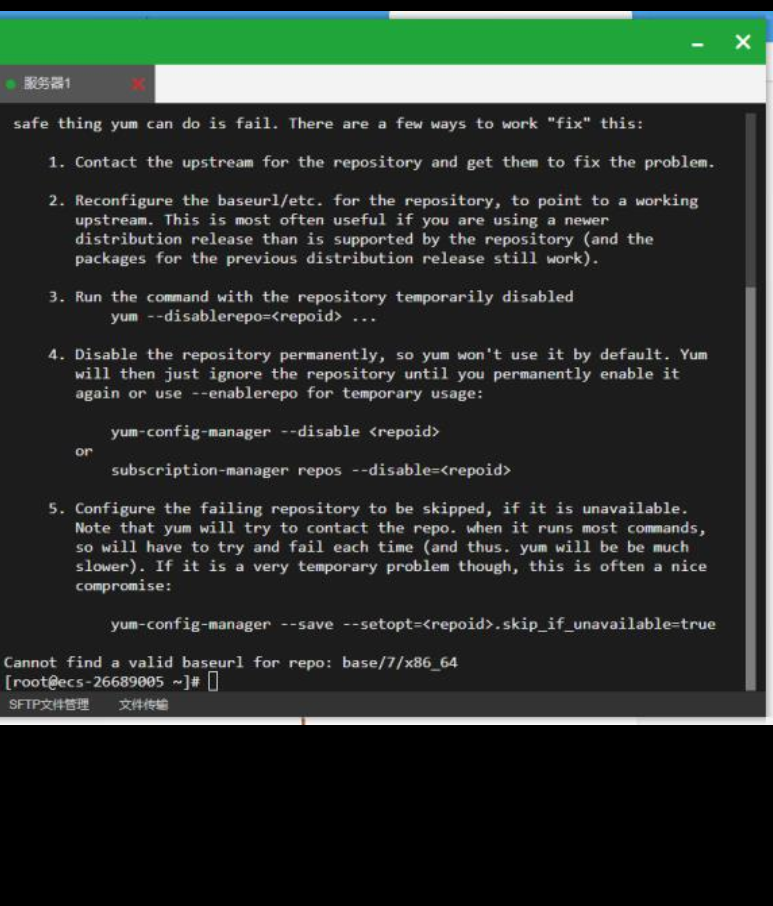 服务器1

safe thing yum can do is fail. There are a few ways to work "fix" this:

1. Contact the upstream for the repository and get them to fix the problem.

2. Reconfigure the baseurl/etc. for the repository, to point to a working upstream. This is most often useful if you are using a newer distribution release than is supported by the repository (and the packages for the previous distribution release still work).

3. Run the command with the repository temporarily disabled
yum --disablerepo=<repoid> ...

4. Disable the repository permanently, so yum won't use it by default. Yum will then just ignore the repository until you permanently enable it again or use --enablerepo for temporary usage:

yum-config-manager --disable <repoid>
or
subscription-manager repos --disable=<repoid>

5. Configure the failing repository to be skipped, if it is unavailable. Note that yum will try to contact the repo. when it runs most commands, so will have to try and fail each time (and thus. yum will be be much slower). If it is a very temporary problem though, this is often a nice compromise:

yum-config-manager --save --setopt=<repoid>.skip_if_unavailable=true

Cannot find a valid baseurl for repo: base/7/x86_64
[root@ecs-26689005 ~]#

SFTP文件管理 文件传输